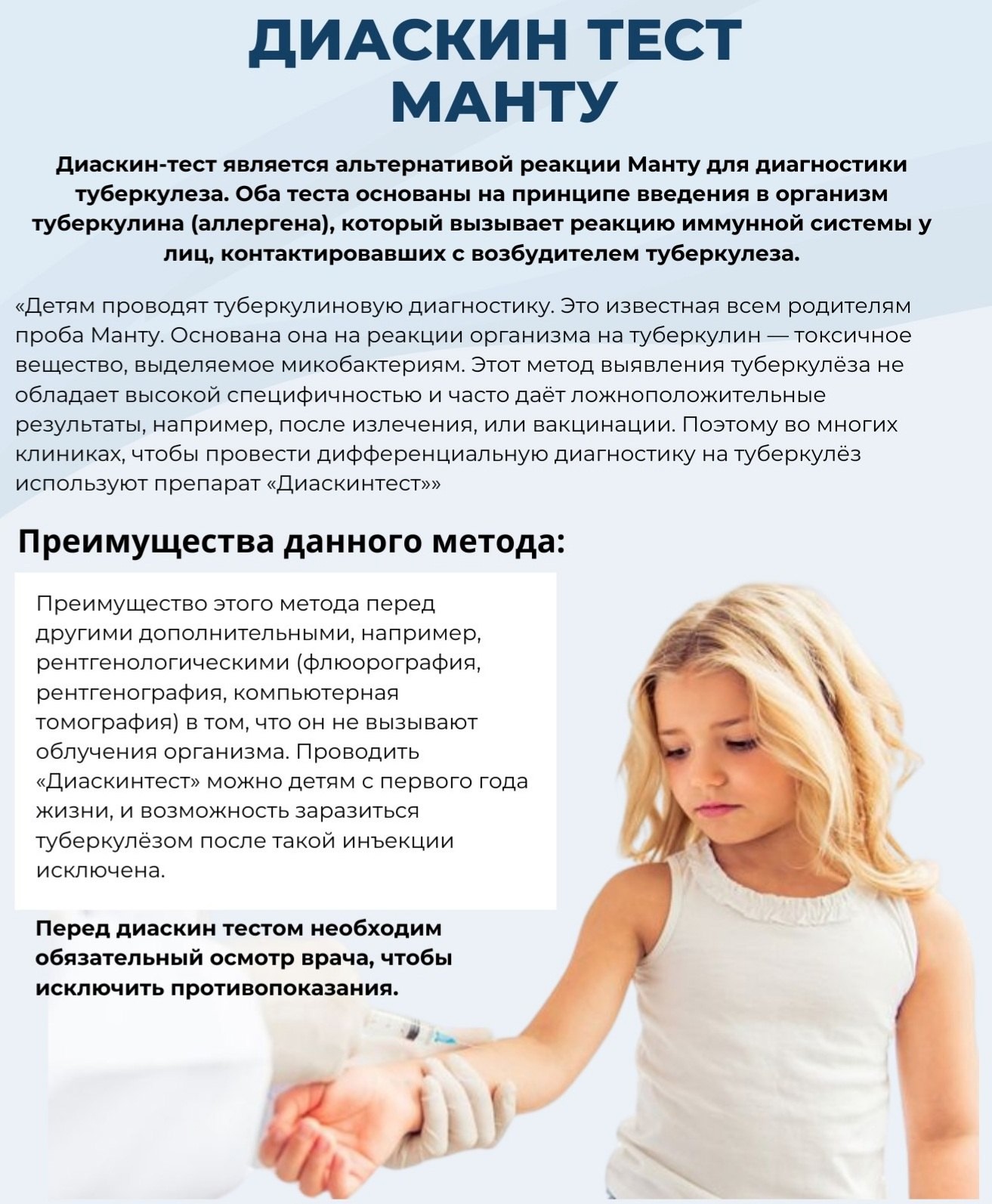 ДИАСКИН ТЕСТ
МАНТУ

Диаскин-тест является альтернативой реакции Манту для диагностики туберкулеза. Оба теста основаны на принципе введения в организм туберкулина (аллергена), который вызывает реакцию иммунной системы у лиц, контактировавших с возбудителем туберкулеза.

«Детям проводят туберкулиновую диагностику. Это известная всем родителям проба Манту. Основана она на реакции организма на туберкулин — токсичное вещество, выделяемое микобактериям. Этот метод выявления туберкулёза не обладает высокой специфичностью и часто даёт ложноположительные результаты, например, после излечения, или вакцинации. Поэтому во многих клиниках, чтобы провести дифференциальную диагностику на туберкулёз используют препарат «Диаскинтест»»

Преимущества данного метода:

Преимущество этого метода перед другими дополнительными, например, рентгенологическими (флюорография, рентгенография, компьютерная томография) в том, что он не вызывают облучения организма. Проводить «Диаскинтест» можно детям с первого года жизни, и возможность заразиться туберкулёзом после такой инъекции исключена.

Перед диаскин тестом необходим обязательный осмотр врача, чтобы исключить противопоказания.